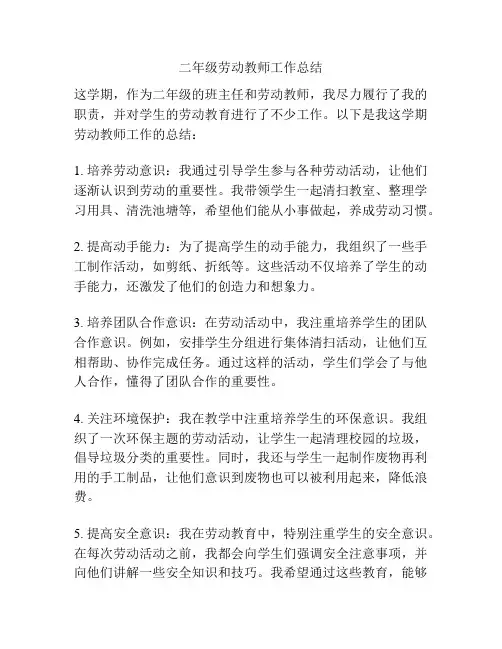 二年级劳动教师工作总结

这学期，作为二年级的班主任和劳动教师，我尽力履行了我的职责，并对学生的劳动教育进行了不少工作。以下是我这学期劳动教师工作的总结：

1. 培养劳动意识：我通过引导学生参与各种劳动活动，让他们逐渐认识到劳动的重要性。我带领学生一起清扫教室、整理学习用具、清洗池塘等，希望他们能从小事做起，养成劳动习惯。

2. 提高动手能力：为了提高学生的动手能力，我组织了一些手工制作活动，如剪纸、折纸等。这些活动不仅培养了学生的动手能力，还激发了他们的创造力和想象力。

3. 培养团队合作意识：在劳动活动中，我注重培养学生的团队合作意识。例如，安排学生分组进行集体清扫活动，让他们互相帮助、协作完成任务。通过这样的活动，学生们学会了与他人合作，懂得了团队合作的重要性。

4. 关注环境保护：我在教学中注重培养学生的环保意识。我组织了一次环保主题的劳动活动，让学生一起清理校园的垃圾，倡导垃圾分类的重要性。同时，我还与学生一起制作废物再利用的手工制品，让他们意识到废物也可以被利用起来，降低浪费。

5. 提高安全意识：我在劳动教育中，特别注重学生的安全意识。在每次劳动活动之前，我都会向学生们强调安全注意事项，并向他们讲解一些安全知识和技巧。我希望通过这些教育，能够